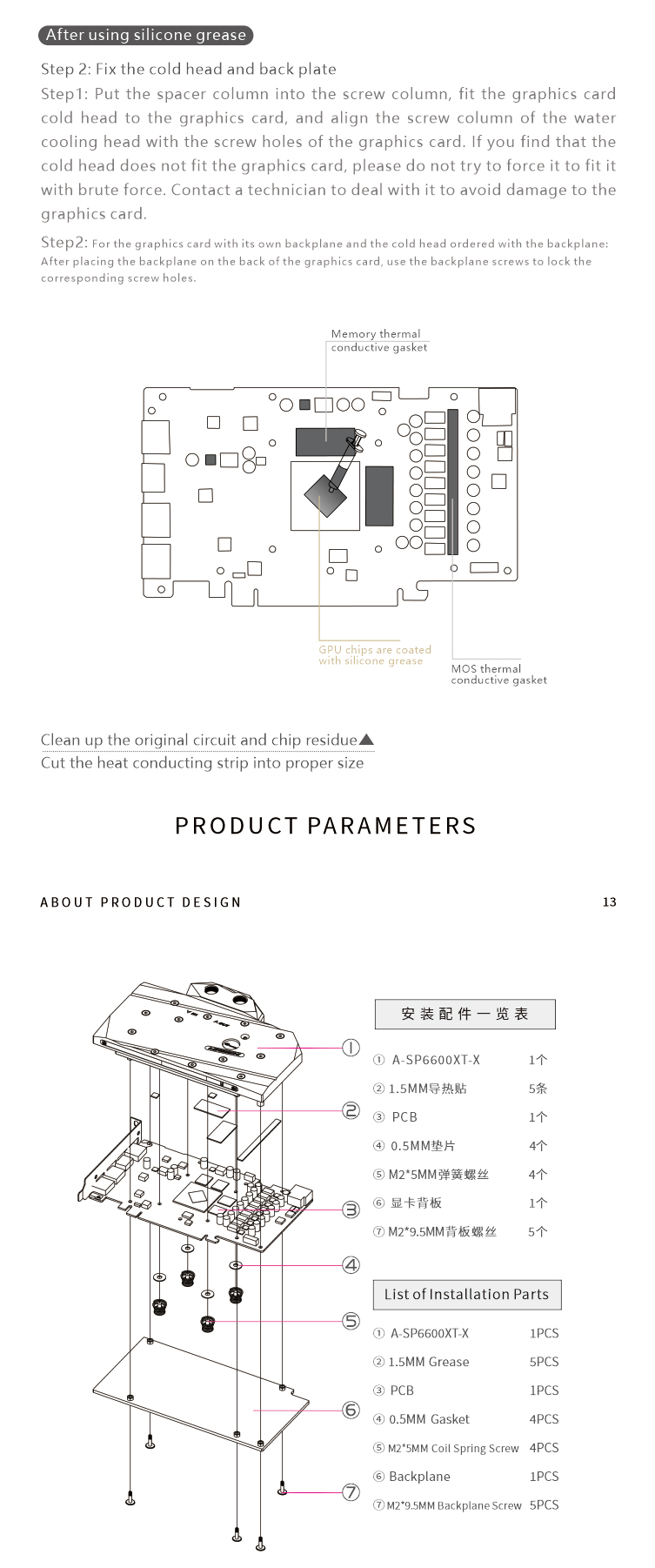 After using silicone grease

Step 2: Fix the cold head and back plate

Step1: Put the spacer column into the screw column, fit the graphics card cold head to the graphics card, and align the screw column of the water cooling head with the screw holes of the graphics card. If you find that the cold head does not fit the graphics card, please do not try to force it to fit it with brute force. Contact a technician to deal with it to avoid damage to the graphics card.

Step2: For the graphics card with its own backplane and the cold head ordered with the backplane: After placing the backplane on the back of the graphics card, use the backplane screws to lock the corresponding screw holes.

Memory thermal conductive gasket

GPU chips are coated with silicone grease

MOS thermal conductive gasket

Clean up the original circuit and chip residue▲
Cut the heat conducting strip into proper size

PRODUCT PARAMETERS

ABOUT PRODUCT DESIGN

13

①
②
③
④
⑤
⑥
⑦

安装配件一览表

| | |
|---|---|
| ① A-SP6600XT-X | 1个 |
| ② 1.5MM导热贴 | 5条 |
| ③ PCB | 1个 |
| ④ 0.5MM垫片 | 4个 |
| ⑤ M2*5MM弹簧螺丝 | 4个 |
| ⑥ 显卡背板 | 1个 |
| ⑦ M2*9.5MM背板螺丝 | 5个 |

List of Installation Parts

| | |
|---|---|
| ① A-SP6600XT-X | 1PCS |
| ② 1.5MM Grease | 5PCS |
| ③ PCB | 1PCS |
| ④ 0.5MM Gasket | 4PCS |
| ⑤ M2*5MM Coil Spring Screw | 4PCS |
| ⑥ Backplane | 1PCS |
| ⑦ M2*9.5MM Backplane Screw | 5PCS |